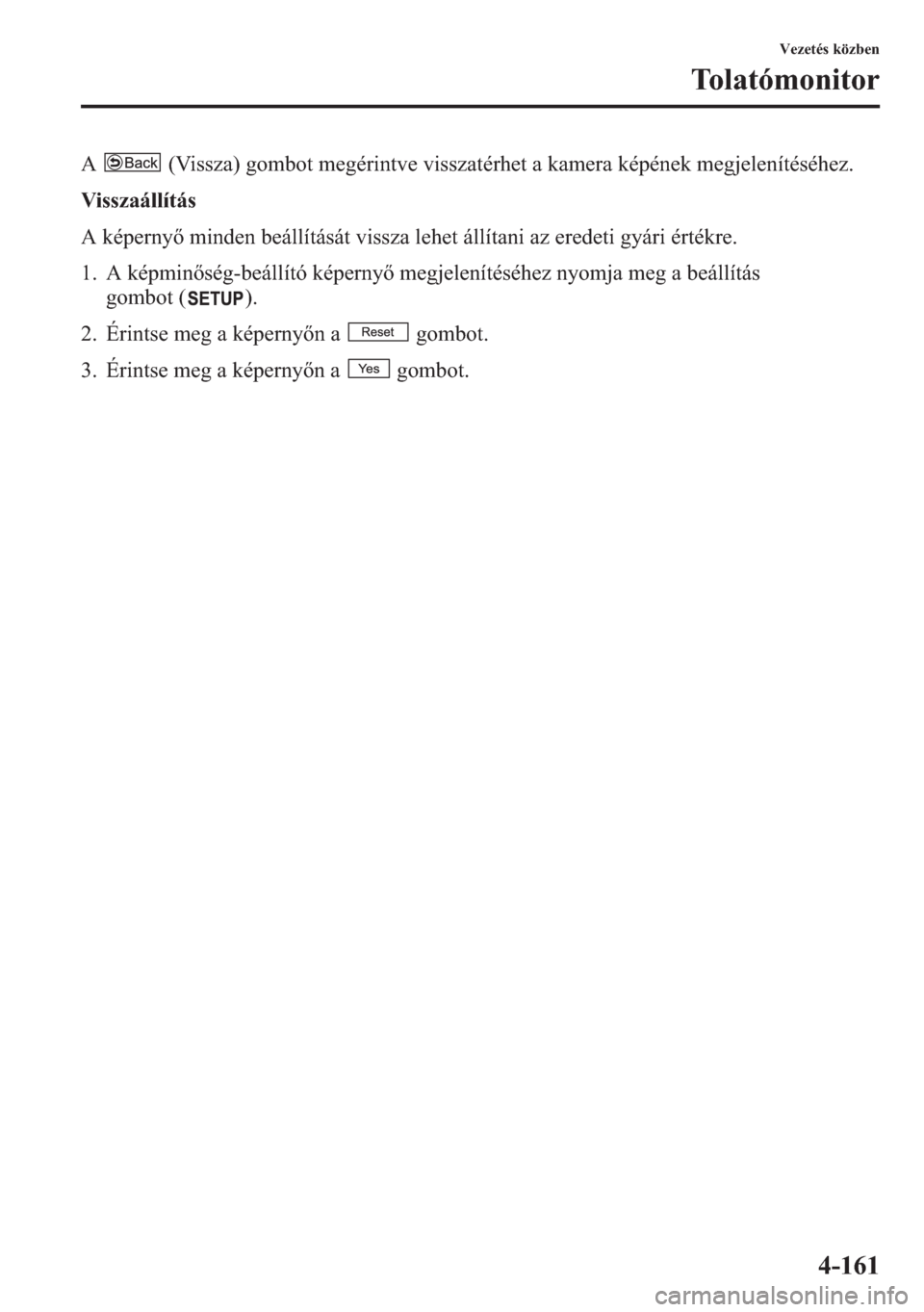 Vezetés közben

Tolatómonitor

A Back (Vissza) gombot megérintve visszatérhet a kamera képének megjelenítéséhez.

Visszaállítás

A képernyő minden beállítását vissza lehet állítani az eredeti gyári értékre.

1. A képminőség-beállító képernyő megjelenítéséhez nyomja meg a beállítás gombot (SETUP).

2. Érintse meg a képernyőn a Reset gombot.

3. Érintse meg a képernyőn a Yes gombot.

4-161

carmanualsonline.info